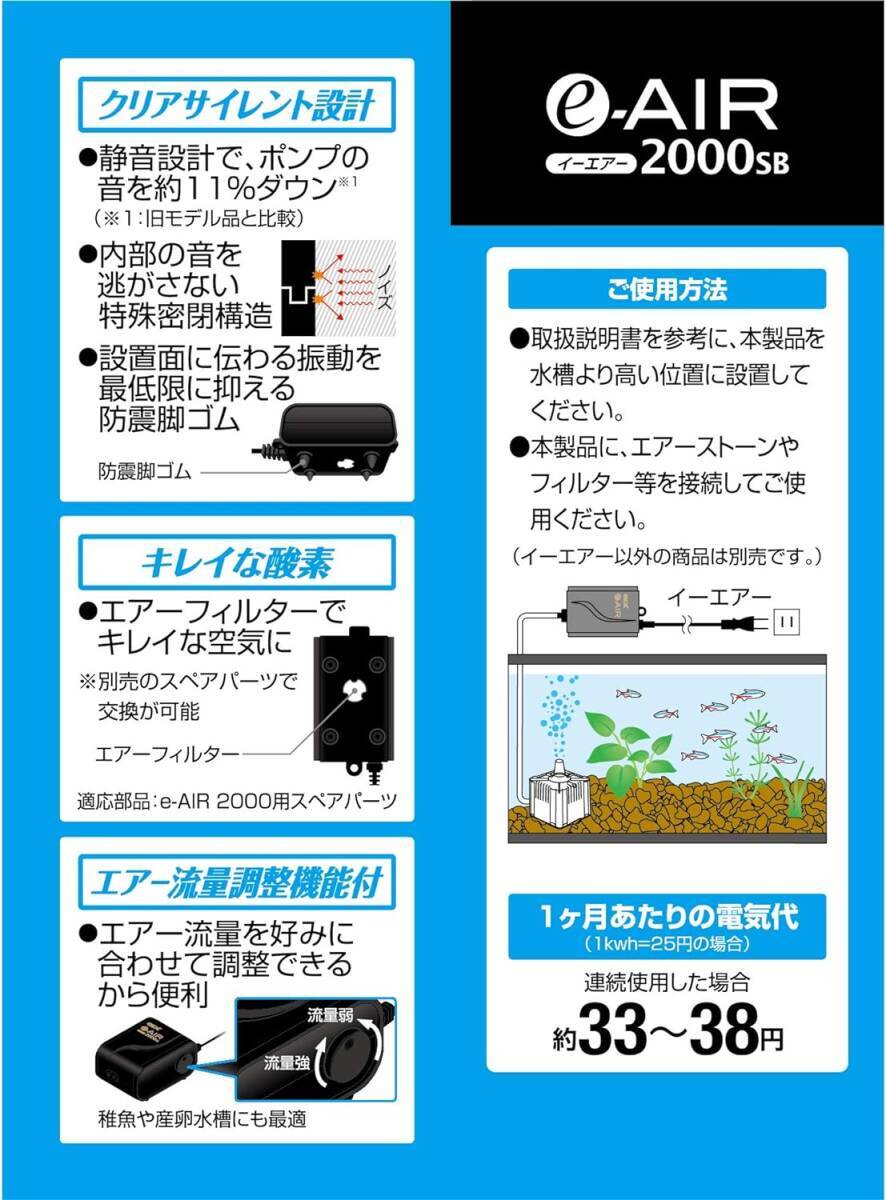 クリアサイレント設計

●静音設計で、ポンプの音を約11%ダウン$^{※1}$
(※1:旧モデル品と比較)

●内部の音を逃がさない特殊密閉構造

ノイズ

●設置面に伝わる振動を最低限に抑える防震脚ゴム

防震脚ゴム

キレイな酸素

●エアーフィルターでキレイな空気に

※別売のスペアパーツで交換が可能

エアーフィルター

適応部品:e-AIR 2000用スペアパーツ

エアー流量調整機能付

●エアー流量を好みに合わせて調整できるから便利

流量弱
流量強

稚魚や産卵水槽にも最適

e-AIR
イーエアー 2000SB

ご使用方法

●取扱説明書を参考に、本製品を水槽より高い位置に設置してください。

●本製品に、エアーストーンやフィルター等を接続してご使用ください。

(イーエアー以外の商品は別売です。)

イーエアー

1ヶ月あたりの電気代
(1kwh=25円の場合)

連続使用した場合
約33~38円